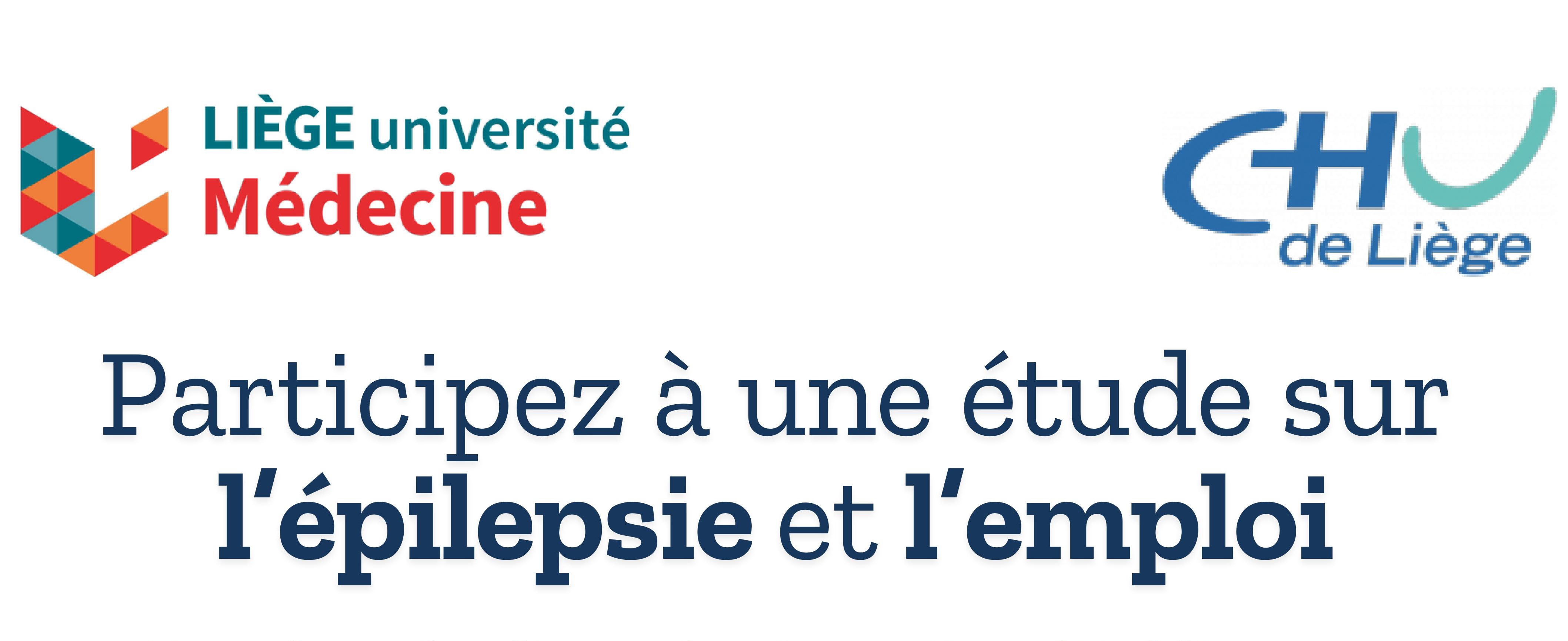 LIÈGE université
Médecine

CHU
de Liège

Participez à une étude sur
l'épilepsie et l'emploi